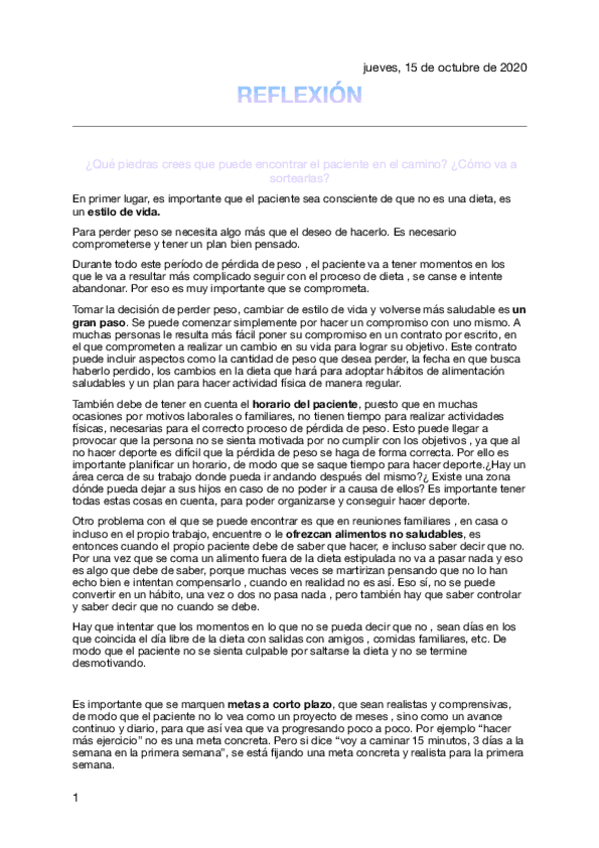 jueves, 15 de octubre de 2020

REFLEXIÓN

¿Qué piedras crees que puede encontrar el paciente en el camino? ¿Cómo va a sortearlas?

En primer lugar, es importante que el paciente sea consciente de que no es una dieta, es un estilo de vida.

Para perder peso se necesita algo más que el deseo de hacerlo. Es necesario comprometerse y tener un plan bien pensado.

Durante todo este período de pérdida de peso , el paciente va a tener momentos en los que le va a resultar más complicado seguir con el proceso de dieta , se canse e intente abandonar. Por eso es muy importante que se comprometa.

Tomar la decisión de perder peso, cambiar de estilo de vida y volverse más saludable es un gran paso. Se puede comenzar simplemente por hacer un compromiso con uno mismo. A muchas personas le resulta más fácil poner su compromiso en un contrato por escrito, en el que comprometen a realizar un cambio en su vida para lograr su objetivo. Este contrato puede incluir aspectos como la cantidad de peso que desea perder, la fecha en que busca haberlo perdido, los cambios en la dieta que hará para adoptar hábitos de alimentación saludables y un plan para hacer actividad física de manera regular.

También debe de tener en cuenta el horario del paciente, puesto que en muchas ocasiones por motivos laborales o familiares, no tienen tiempo para realizar actividades físicas, necesarias para el correcto proceso de pérdida de peso. Esto puede llegar a provocar que la persona no se sienta motivada por no cumplir con los objetivos , ya que al no hacer deporte es difícil que la pérdida de peso se haga de forma correcta. Por ello es importante planificar un horario, de modo que se saque tiempo para hacer deporte.¿Hay un área cerca de su trabajo donde pueda ir andando después del mismo?¿ Existe una zona dónde pueda dejar a sus hijos en caso de no poder ir a causa de ellos? Es importante tener todas estas cosas en cuenta, para poder organizarse y conseguir hacer deporte.

Otro problema con el que se puede encontrar es que en reuniones familiares , en casa o incluso en el propio trabajo, encuentre o le ofrezcan alimentos no saludables, es entonces cuando el propio paciente debe de saber que hacer, e incluso saber decir que no. Por una vez que se coma un alimento fuera de la dieta estipulada no va a pasar nada y eso es algo que debe de saber, porque muchas veces se martirizan pensando que no lo han echo bien e intentan compensarlo , cuando en realidad no es así. Eso sí, no se puede convertir en un hábito, una vez o dos no pasa nada , pero también hay que saber controlar y saber decir que no cuando se debe.

Hay que intentar que los momentos en lo que no se pueda decir que no , sean días en los que coincida el día libre de la dieta con salidas con amigos , comidas familiares, etc. De modo que el paciente no se sienta culpable por saltarse la dieta y no se termine desmotivando.

Es importante que se marquen metas a corto plazo, que sean realistas y comprensivas, de modo que el paciente no lo vea como un proyecto de meses , sino como un avance continuo y diario, para que así vea que va progresando poco a poco. Por ejemplo "hacer más ejercicio" no es una meta concreta. Pero si dice "voy a caminar 15 minutos, 3 días a la semana en la primera semana", se está fijando una meta concreta y realista para la primera semana.

1